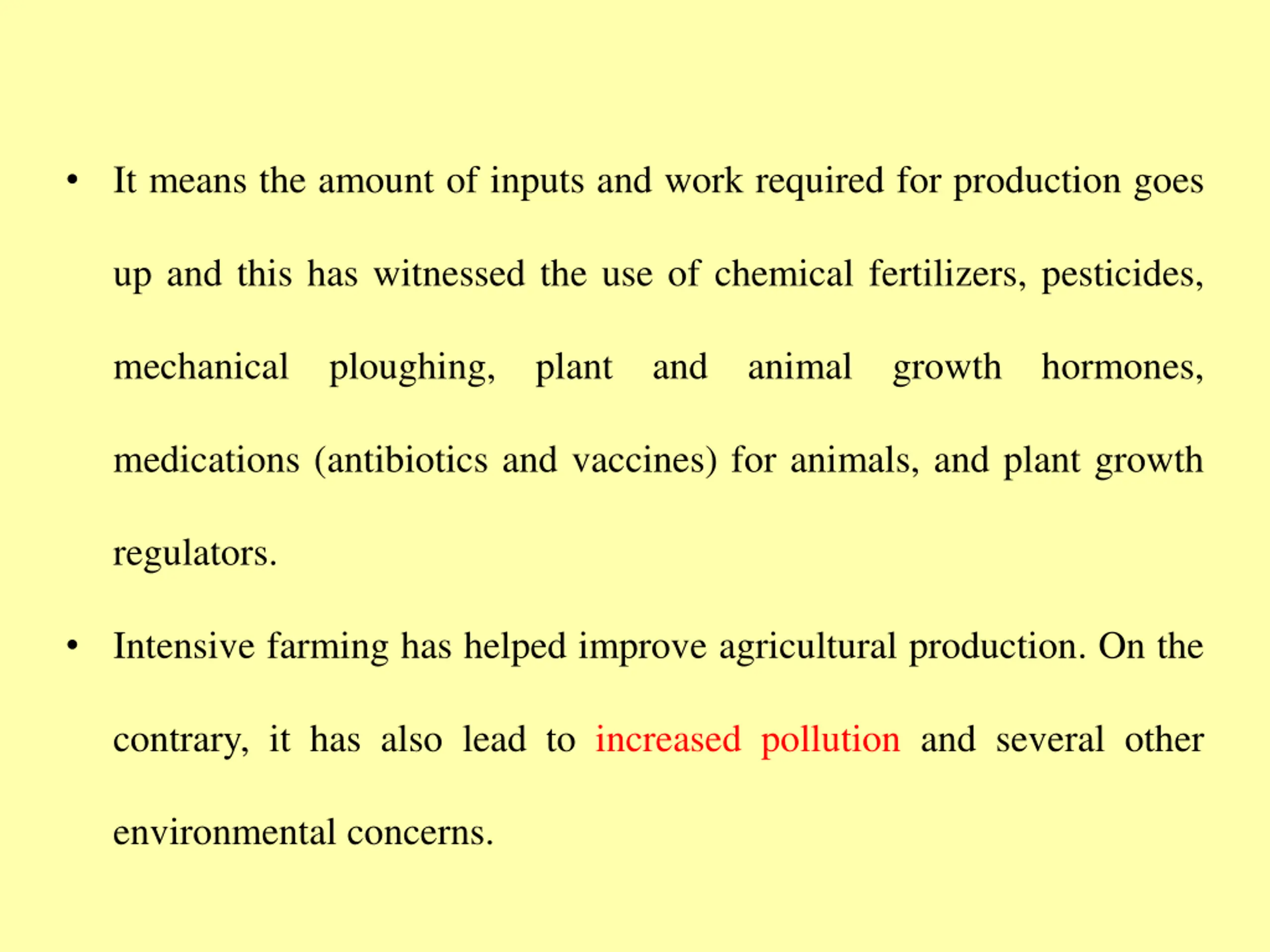 • It means the amount of inputs and work required for production goes up and this has witnessed the use of chemical fertilizers, pesticides, mechanical ploughing, plant and animal growth hormones, medications (antibiotics and vaccines) for animals, and plant growth regulators.

• Intensive farming has helped improve agricultural production. On the contrary, it has also lead to increased pollution and several other environmental concerns.